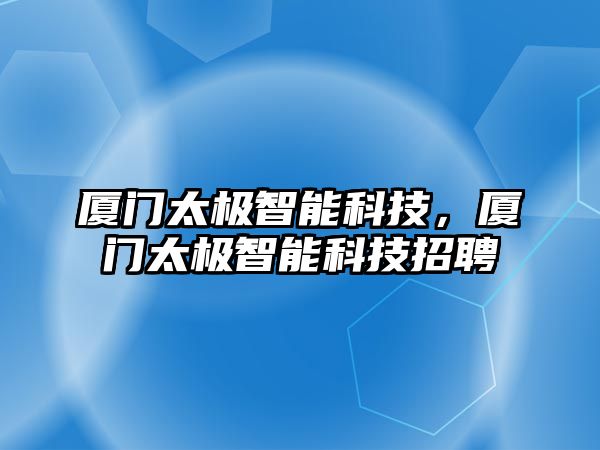 厦门太极智能科技，厦门太极智能科技招聘